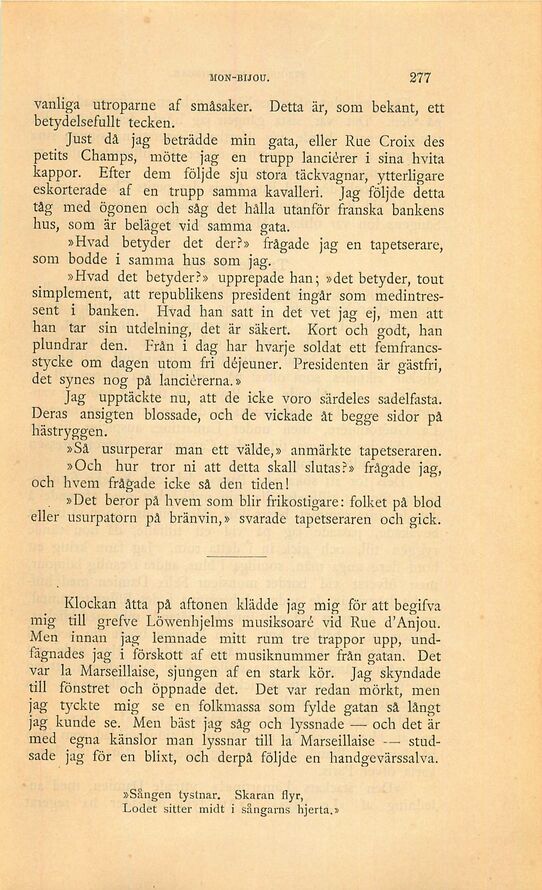 MON-BIJOU. 277

vanliga utroparne af småsaker. Detta är, som bekant, ett betydelsefullt tecken.

Just då jag beträdde min gata, eller Rue Croix des petits Champs, mötte jag en trupp lanciérer i sina hvita kappor. Efter dem följde sju stora täckvagnar, ytterligare eskorterade af en trupp samma kavalleri. Jag följde detta tåg med ögonen och såg det hålla utanför franska bankens hus, som är beläget vid samma gata.

»Hvad betyder det der?» frågade jag en tapetserare, som bodde i samma hus som jag.

»Hvad det betyder?» upprepade han; »det betyder, tout simplement, att republikens president ingår som medintressent i banken. Hvad han satt in det vet jag ej, men att han tar sin utdelning, det är säkert. Kort och godt, han plundrar den. Från i dag har hvarje soldat ett femfrancsstycke om dagen utom fri déjeuner. Presidenten är gästfri, det synes nog på lanciérerna.»

Jag upptäckte nu, att de icke voro särdeles sadelfasta. Deras ansigten blossade, och de vickade åt begge sidor på hästryggen.

»Så usurperar man ett välde,» anmärkte tapetseraren.

»Och hur tror ni att detta skall slutas?» frågade jag, och hvem frågade icke så den tiden!

»Det beror på hvem som blir frikostigare: folket på blod eller usurpatorn på bränvin,» svarade tapetseraren och gick.

Klockan åtta på aftonen klädde jag mig för att begifva mig till grefve Löwenhjelms musiksoaré vid Rue d'Anjou. Men innan jag lemnade mitt rum tre trappor upp, undfägnades jag i förskott af ett musiknummer från gatan. Det var la Marseillaise, sjungen af en stark kör. Jag skyndade till fönstret och öppnade det. Det var redan mörkt, men jag tyckte mig se en folkmassa som fylde gatan så långt jag kunde se. Men bäst jag såg och lyssnade — och det är med egna känslor man lyssnar till la Marseillaise — studsade jag för en blixt, och derpå följde en handgevärssalva.

»Sången tystnar. Skaran flyr,
Lodet sitter midt i sångarns hjerta.»